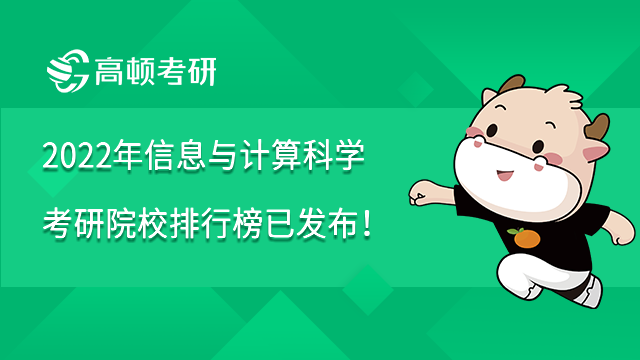 高顿考研

2022年信息与计算科学
考研院校排行榜已发布！